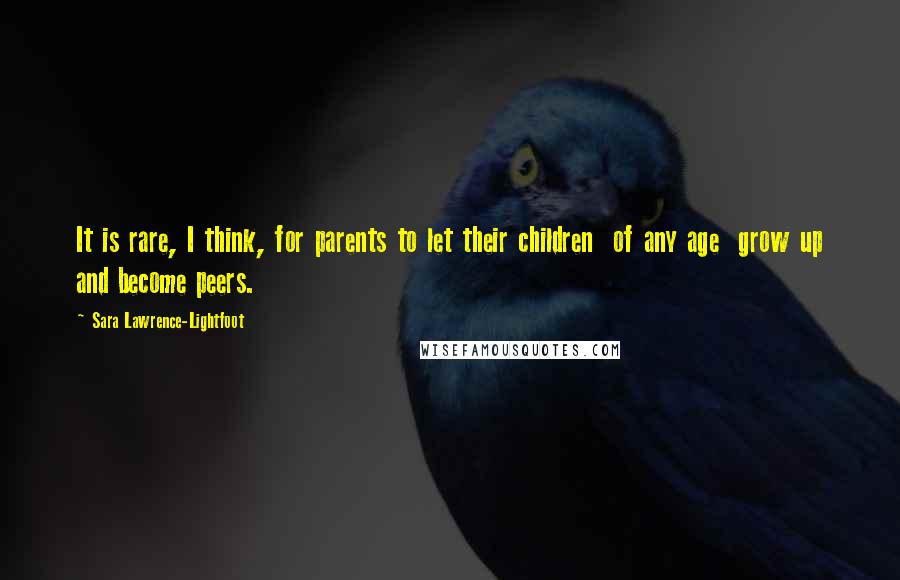 It is rare, I think, for parents to let their children of any age grow up and become peers.

~ Sara Lawrence-Lightfoot

WISEFAMOUSQUOTES.COM